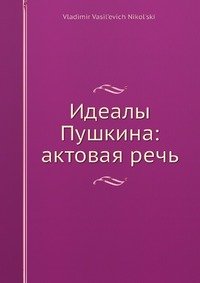 Vladimir Vasil'evich Nikol'ski

Идеалы Пушкина: актовая речь